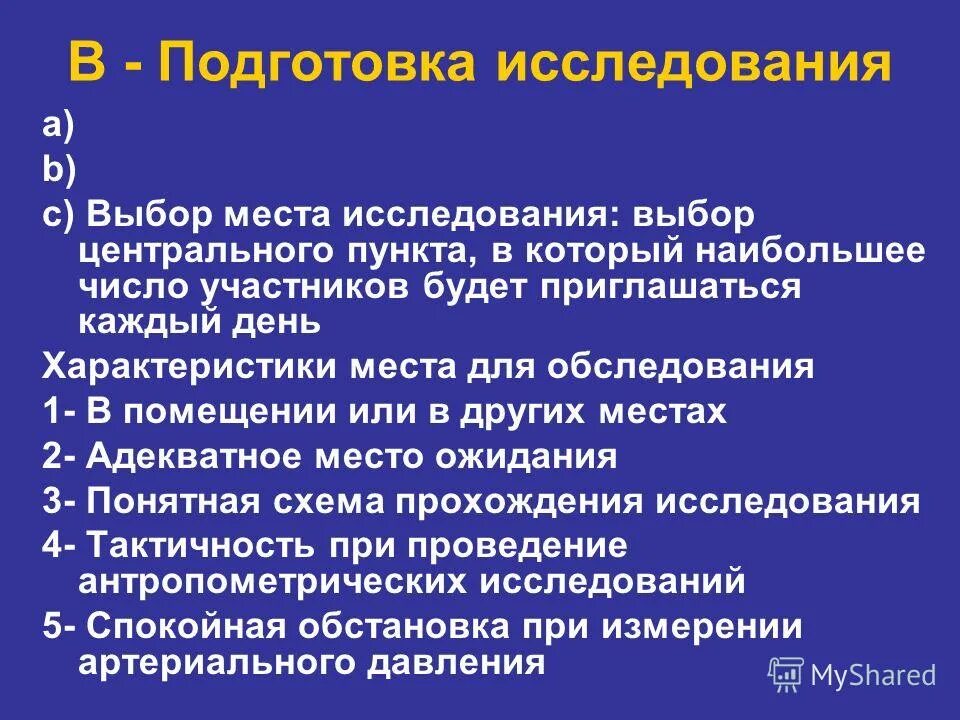 B - Подготовка исследования

a)
b)
c) Выбор места исследования: выбор центрального пункта, в который наибольшее число участников будет приглашаться каждый день

Характеристики места для обследования
1- В помещении или в других местах
2- Адекватное место ожидания
3- Понятная схема прохождения исследования
4- Тактичность при проведение антропометрических исследований
5- Спокойная обстановка при измерении артериального давления

MyShared